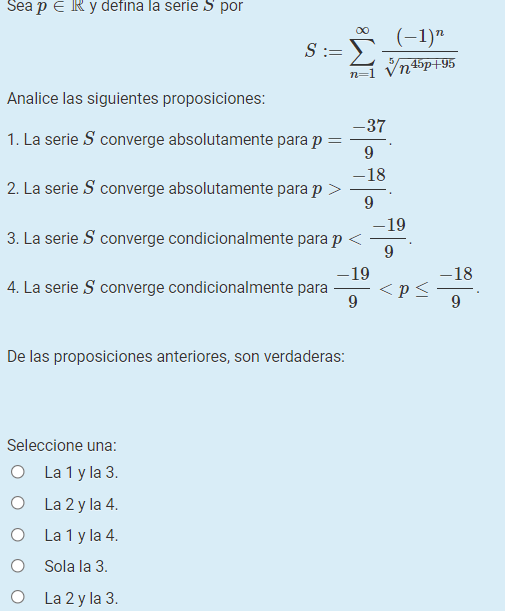 Sea $p \in \mathbb{R}$ y defina la serie $S$ por

$$S := \sum_{n=1}^{\infty} \frac{(-1)^n}{\sqrt[5]{n^{45p+95}}}$$

Analice las siguientes proposiciones:

1. La serie $S$ converge absolutamente para $p = \frac{-37}{9}$.

2. La serie $S$ converge absolutamente para $p > \frac{-18}{9}$.

3. La serie $S$ converge condicionalmente para $p < \frac{-19}{9}$.

4. La serie $S$ converge condicionalmente para $\frac{-19}{9} < p \leq \frac{-18}{9}$.

De las proposiciones anteriores, son verdaderas:

Seleccione una:

La 1 y la 3.

La 2 y la 4.

La 1 y la 4.

Sola la 3.

La 2 y la 3.